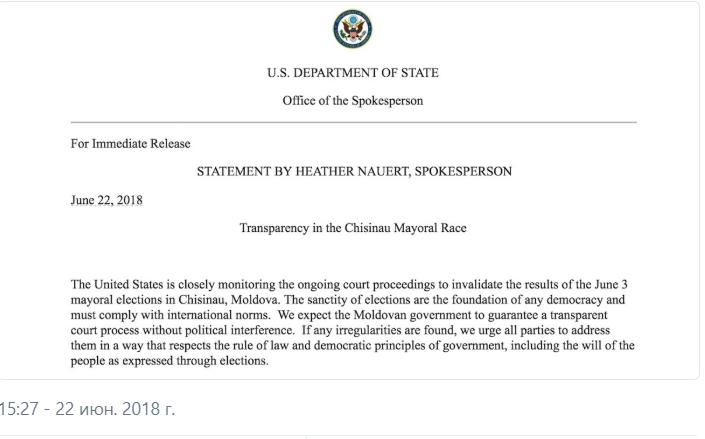 U.S. DEPARTMENT OF STATE

Office of the Spokesperson

For Immediate Release

STATEMENT BY HEATHER NAUERT, SPOKESPERSON

June 22, 2018

Transparency in the Chisinau Mayoral Race

The United States is closely monitoring the ongoing court proceedings to invalidate the results of the June 3 mayoral elections in Chisinau, Moldova. The sanctity of elections are the foundation of any democracy and must comply with international norms. We expect the Moldovan government to guarantee a transparent court process without political interference. If any irregularities are found, we urge all parties to address them in a way that respects the rule of law and democratic principles of government, including the will of the people as expressed through elections.

15:27 - 22 июн. 2018 г.